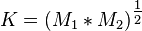 $K = (M_1 * M_2)^{\frac{1}{2}}$